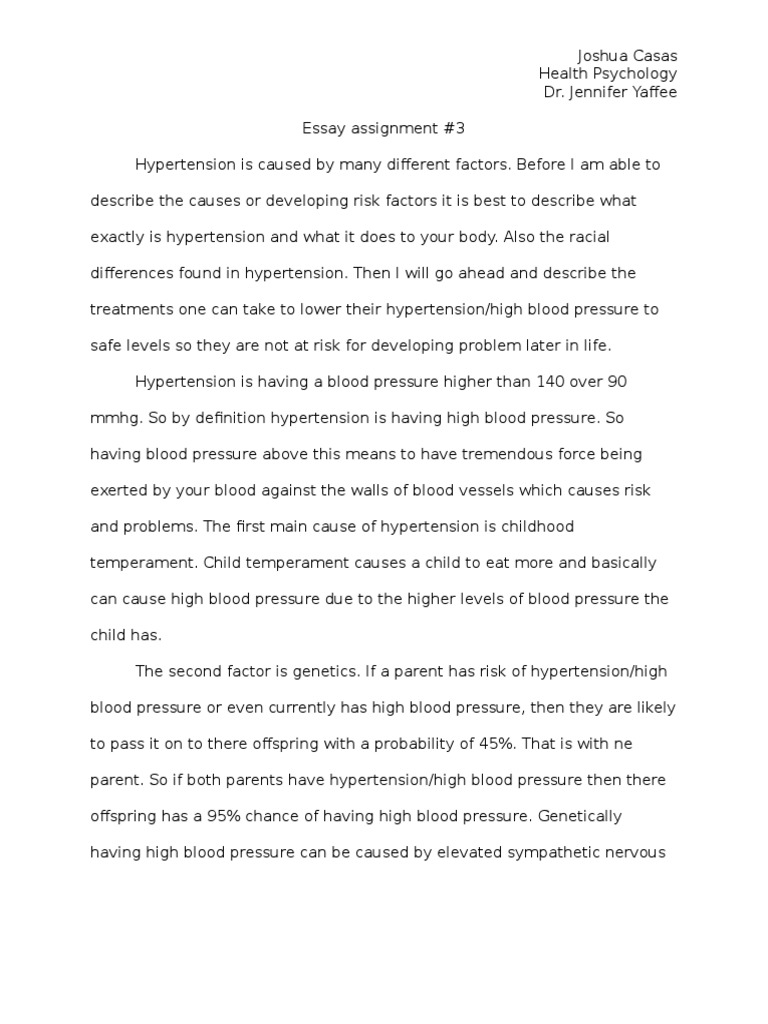 Joshua Casas
Health Psychology
Dr. Jennifer Yaffee

Essay assignment #3

Hypertension is caused by many different factors. Before I am able to describe the causes or developing risk factors it is best to describe what exactly is hypertension and what it does to your body. Also the racial differences found in hypertension. Then I will go ahead and describe the treatments one can take to lower their hypertension/high blood pressure to safe levels so they are not at risk for developing problem later in life.

Hypertension is having a blood pressure higher than 140 over 90 mmhg. So by definition hypertension is having high blood pressure. So having blood pressure above this means to have tremendous force being exerted by your blood against the walls of blood vessels which causes risk and problems. The first main cause of hypertension is childhood temperament. Child temperament causes a child to eat more and basically can cause high blood pressure due to the higher levels of blood pressure the child has.

The second factor is genetics. If a parent has risk of hypertension/high blood pressure or even currently has high blood pressure, then they are likely to pass it on to there offspring with a probability of 45%. That is with ne parent. So if both parents have hypertension/high blood pressure then there offspring has a 95% chance of having high blood pressure. Genetically having high blood pressure can be caused by elevated sympathetic nervous